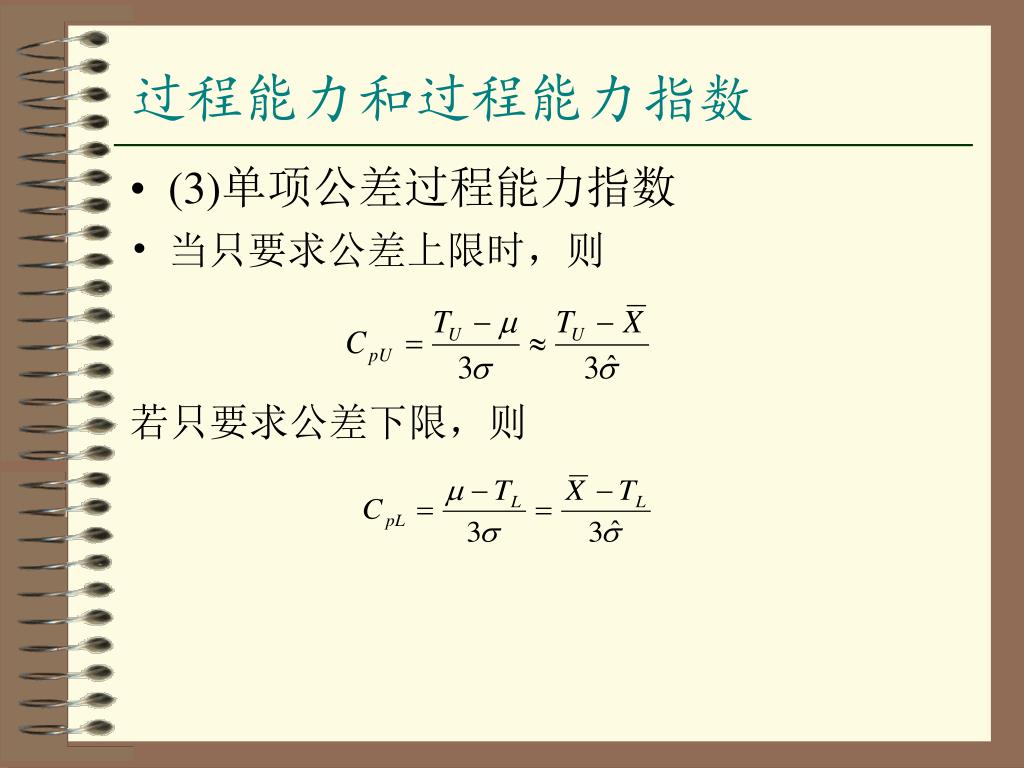 过程能力和过程能力指数

• (3)单项公差过程能力指数
• 当只要求公差上限时，则

$C_{pU} = \frac{T_U - \mu}{3\sigma} \approx \frac{T_U - \overline{X}}{3\hat{\sigma}}$

若只要求公差下限，则

$C_{pL} = \frac{\mu - T_L}{3\sigma} = \frac{\overline{X} - T_L}{3\hat{\sigma}}$